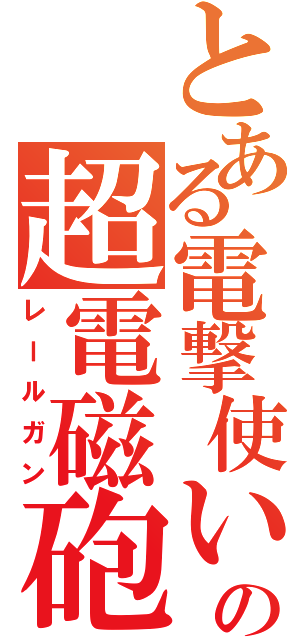 とある電撃使いの
超電磁砲
レールガン